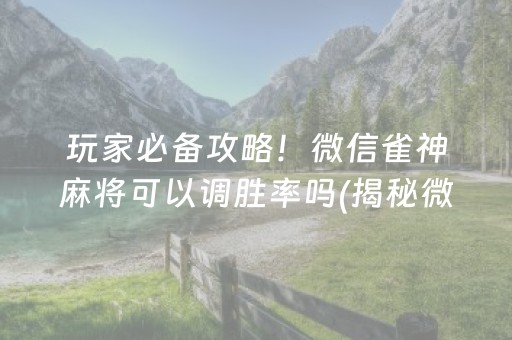 玩家必备攻略！微信雀神麻将可以调胜率吗(揭秘微